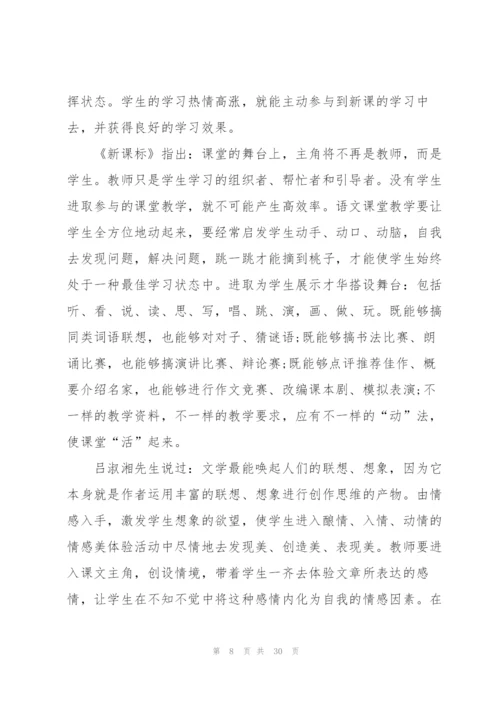 挥状态。学生的学习热情高涨，就能主动参与到新课的学习中去，并获得良好的学习效果。

《新课标》指出：课堂的舞台上，主角将不再是教师，而是学生。教师只是学生学习的组织者、帮忙者和引导者。没有学生进取参与的课堂教学，就不可能产生高效率。语文课堂教学要让学生全方位地动起来，要经常启发学生动手、动口、动脑，自我去发现问题，解决问题，跳一跳才能摘到桃子，才能使学生始终处于一种最佳学习状态中。进取为学生展示才华搭设舞台：包括听、看、说、读、思、写，唱、跳、演，画、做、玩。既能够搞同类词语联想，也能够对对子、猜谜语;既能够搞书法比赛、朗诵比赛，也能够搞演讲比赛、辩论赛;既能够点评推荐佳作、概要介绍名家，也能够进行作文竞赛、改编课本剧、模拟表演;不一样的教学资料，不一样的教学要求，应有不一样的“动”法，使课堂“活”起来。

吕淑湘先生说过：文学最能唤起人们的联想、想象，因为它本身就是作者运用丰富的联想、想象进行创作思维的产物。由情感入手，激发学生想象的欲望，使学生进入酿情、入情、动情的情感美体验活动中尽情地去发现美、创造美、表现美。教师要进入课文主角，创设情境，带着学生一齐去体验文章所表达的感情，让学生在不知不觉中将这种感情内化为自我的情感因素。在

第 8 页 共 30 页